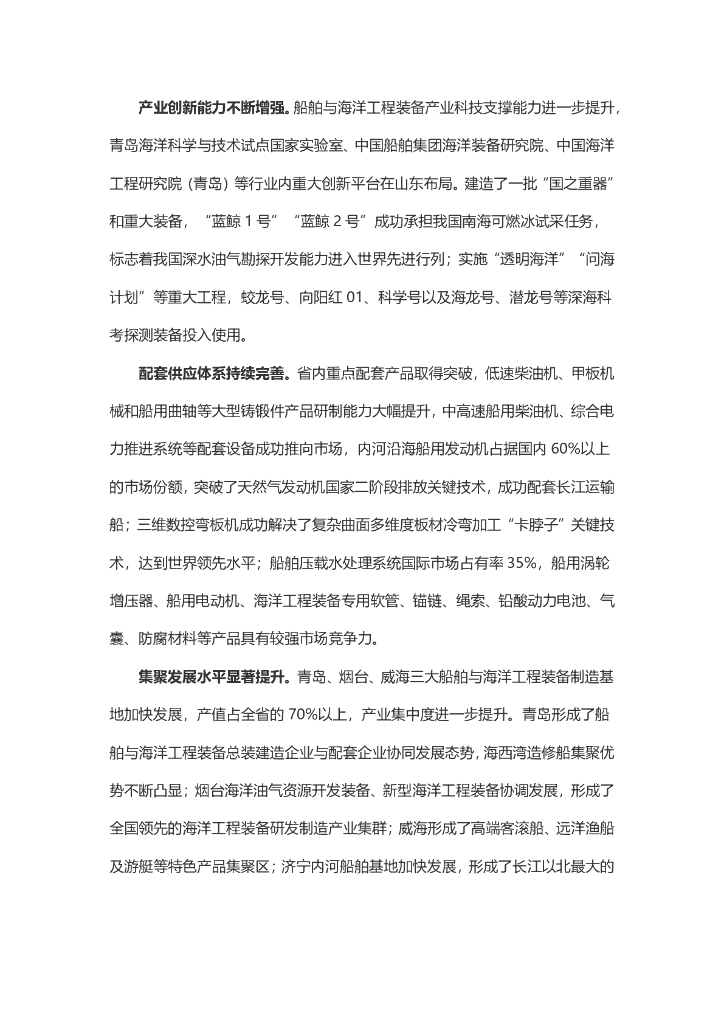 产业创新能力不断增强。船舶与海洋工程装备产业科技支撑能力进一步提升，青岛海洋科学与技术试点国家实验室、中国船舶集团海洋装备研究院、中国海洋工程研究院（青岛）等行业内重大创新平台在山东布局。建造了一批“国之重器”和重大装备，“蓝鲸 1 号”“蓝鲸 2 号”成功承担我国南海可燃冰试采任务，标志着我国深水油气勘探开发能力进入世界先进行列；实施“透明海洋”“问海计划”等重大工程，蛟龙号、向阳红 01、科学号以及海龙号、潜龙号等深海科考探测装备投入使用。

配套供应体系持续完善。省内重点配套产品取得突破，低速柴油机、甲板机械和船用曲轴等大型铸锻件产品研制能力大幅提升，中高速船用柴油机、综合电力推进系统等配套设备成功推向市场，内河沿海船用发动机占据国内 60%以上的市场份额，突破了天然气发动机国家二阶段排放关键技术，成功配套长江运输船；三维数控弯板机成功解决了复杂曲面多维度板材冷弯加工“卡脖子”关键技术，达到世界领先水平；船舶压载水处理系统国际市场占有率 35%，船用涡轮增压器、船用电动机、海洋工程装备专用软管、锚链、绳索、铅酸动力电池、气囊、防腐材料等产品具有较强市场竞争力。

集聚发展水平显著提升。青岛、烟台、威海三大船舶与海洋工程装备制造基地加快发展，产值占全省的 70%以上，产业集中度进一步提升。青岛形成了船舶与海洋工程装备总装建造企业与配套企业协同发展态势，海西湾造修船集聚优势不断凸显；烟台海洋油气资源开发装备、新型海洋工程装备协调发展，形成了全国领先的海洋工程装备研发制造产业集群；威海形成了高端客滚船、远洋渔船及游艇等特色产品集聚区；济宁内河船舶基地加快发展，形成了长江以北最大的